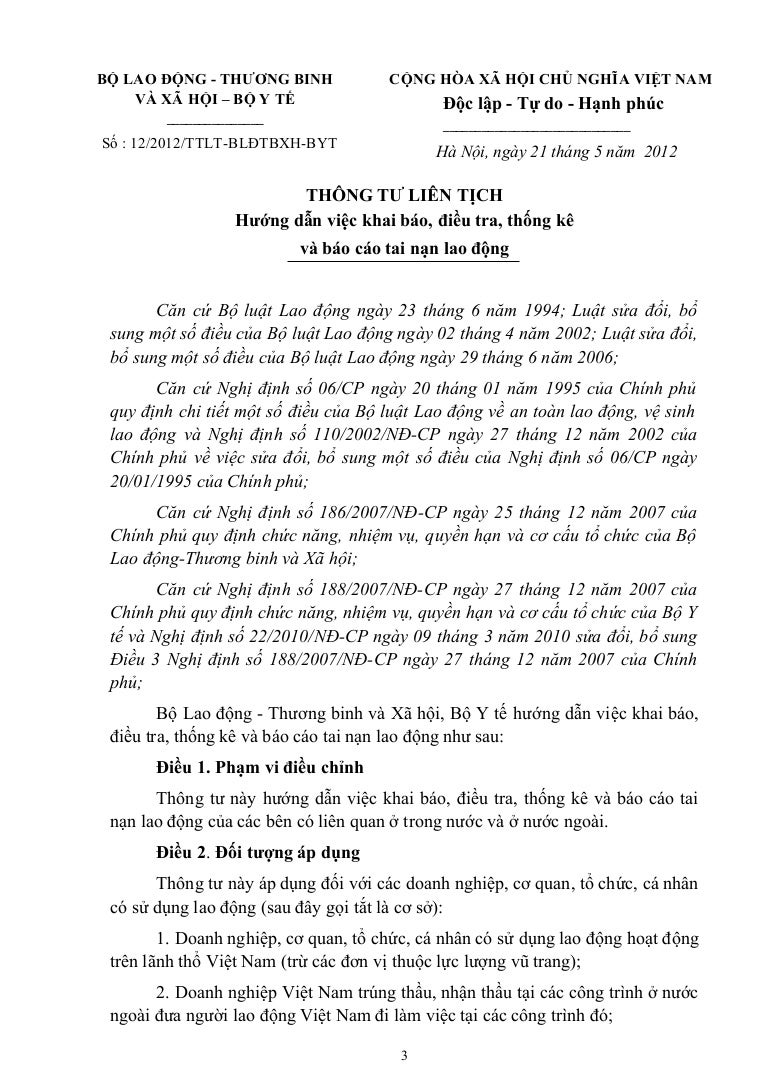 BỘ LAO ĐỘNG - THƯƠNG BINH VÀ XÃ HỘI – BỘ Y TẾ

Số : 12/2012/TTLT-BLĐTBXH-BYT

CỘNG HÒA XÃ HỘI CHỦ NGHĨA VIỆT NAM
Độc lập - Tự do - Hạnh phúc

Hà Nội, ngày 21 tháng 5 năm 2012

THÔNG TƯ LIÊN TỊCH
Hướng dẫn việc khai báo, điều tra, thống kê và báo cáo tai nạn lao động

Căn cứ Bộ luật Lao động ngày 23 tháng 6 năm 1994; Luật sửa đổi, bổ sung một số điều của Bộ luật Lao động ngày 02 tháng 4 năm 2002; Luật sửa đổi, bổ sung một số điều của Bộ luật Lao động ngày 29 tháng 6 năm 2006;

Căn cứ Nghị định số 06/CP ngày 20 tháng 01 năm 1995 của Chính phủ quy định chi tiết một số điều của Bộ luật Lao động về an toàn lao động, vệ sinh lao động và Nghị định số 110/2002/NĐ-CP ngày 27 tháng 12 năm 2002 của Chính phủ về việc sửa đổi, bổ sung một số điều của Nghị định số 06/CP ngày 20/01/1995 của Chính phủ;

Căn cứ Nghị định số 186/2007/NĐ-CP ngày 25 tháng 12 năm 2007 của Chính phủ quy định chức năng, nhiệm vụ, quyền hạn và cơ cấu tổ chức của Bộ Lao động-Thương binh và Xã hội;

Căn cứ Nghị định số 188/2007/NĐ-CP ngày 27 tháng 12 năm 2007 của Chính phủ quy định chức năng, nhiệm vụ, quyền hạn và cơ cấu tổ chức của Bộ Y tế và Nghị định số 22/2010/NĐ-CP ngày 09 tháng 3 năm 2010 sửa đổi, bổ sung Điều 3 Nghị định số 188/2007/NĐ-CP ngày 27 tháng 12 năm 2007 của Chính phủ;

Bộ Lao động - Thương binh và Xã hội, Bộ Y tế hướng dẫn việc khai báo, điều tra, thống kê và báo cáo tai nạn lao động như sau:

Điều 1. Phạm vi điều chỉnh

Thông tư này hướng dẫn việc khai báo, điều tra, thống kê và báo cáo tai nạn lao động của các bên có liên quan ở trong nước và ở nước ngoài.

Điều 2. Đối tượng áp dụng

Thông tư này áp dụng đối với các doanh nghiệp, cơ quan, tổ chức, cá nhân có sử dụng lao động (sau đây gọi tắt là cơ sở):

1. Doanh nghiệp, cơ quan, tổ chức, cá nhân có sử dụng lao động hoạt động trên lãnh thổ Việt Nam (trừ các đơn vị thuộc lực lượng vũ trang);

2. Doanh nghiệp Việt Nam trúng thầu, nhận thầu tại các công trình ở nước ngoài đưa người lao động Việt Nam đi làm việc tại các công trình đó;

3